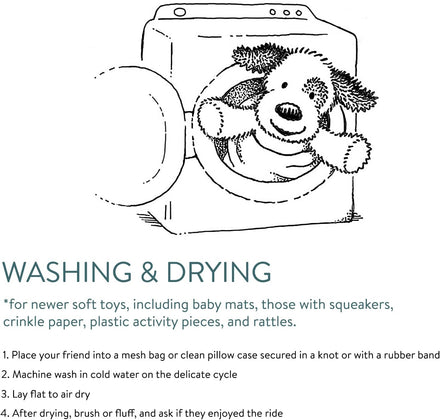 WASHING & DRYING

*for newer soft toys, including baby mats, those with squeakers, crinkle paper, plastic activity pieces, and rattles.

1. Place your friend into a mesh bag or clean pillow case secured in a knot or with a rubber band

2. Machine wash in cold water on the delicate cycle

3. Lay flat to air dry

4. After drying, brush or fluff, and ask if they enjoyed the ride